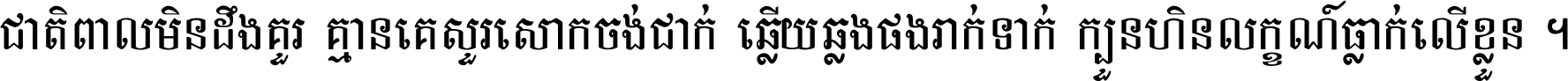 ជាតិពាលមិនដឹងគួរ គ្មានគេសួរសោកចង់ជាក់ ឆ្លើយឆ្លងផងរាក់ទាក់ ក្បួនហិនលក្ខណ៍ធ្លាក់លើខ្លួន ។